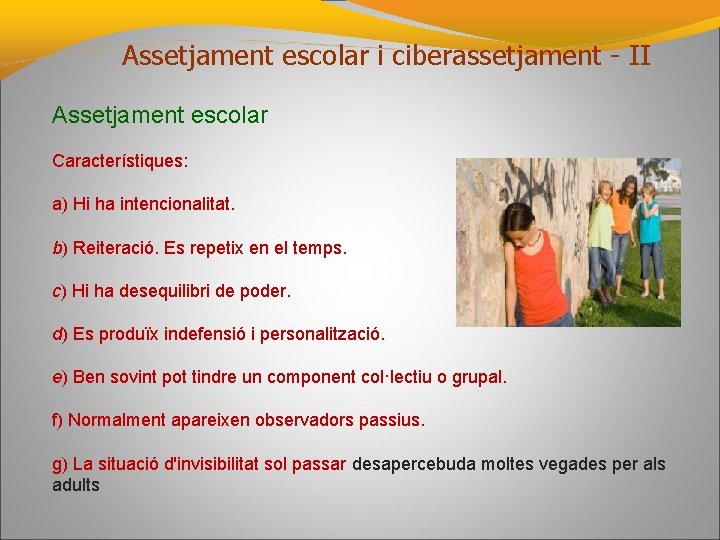 Assetjament escolar i ciberassetjament - II

Assetjament escolar

Característiques:

a) Hi ha intencionalitat.

b) Reiteració. Es repetix en el temps.

c) Hi ha desequilibri de poder.

d) Es produïx indefensió i personalització.

e) Ben sovint pot tindre un component col·lectiu o grupal.

f) Normalment apareixen observadors passius.

g) La situació d'invisibilitat sol passar desapercebuda moltes vegades per als adults